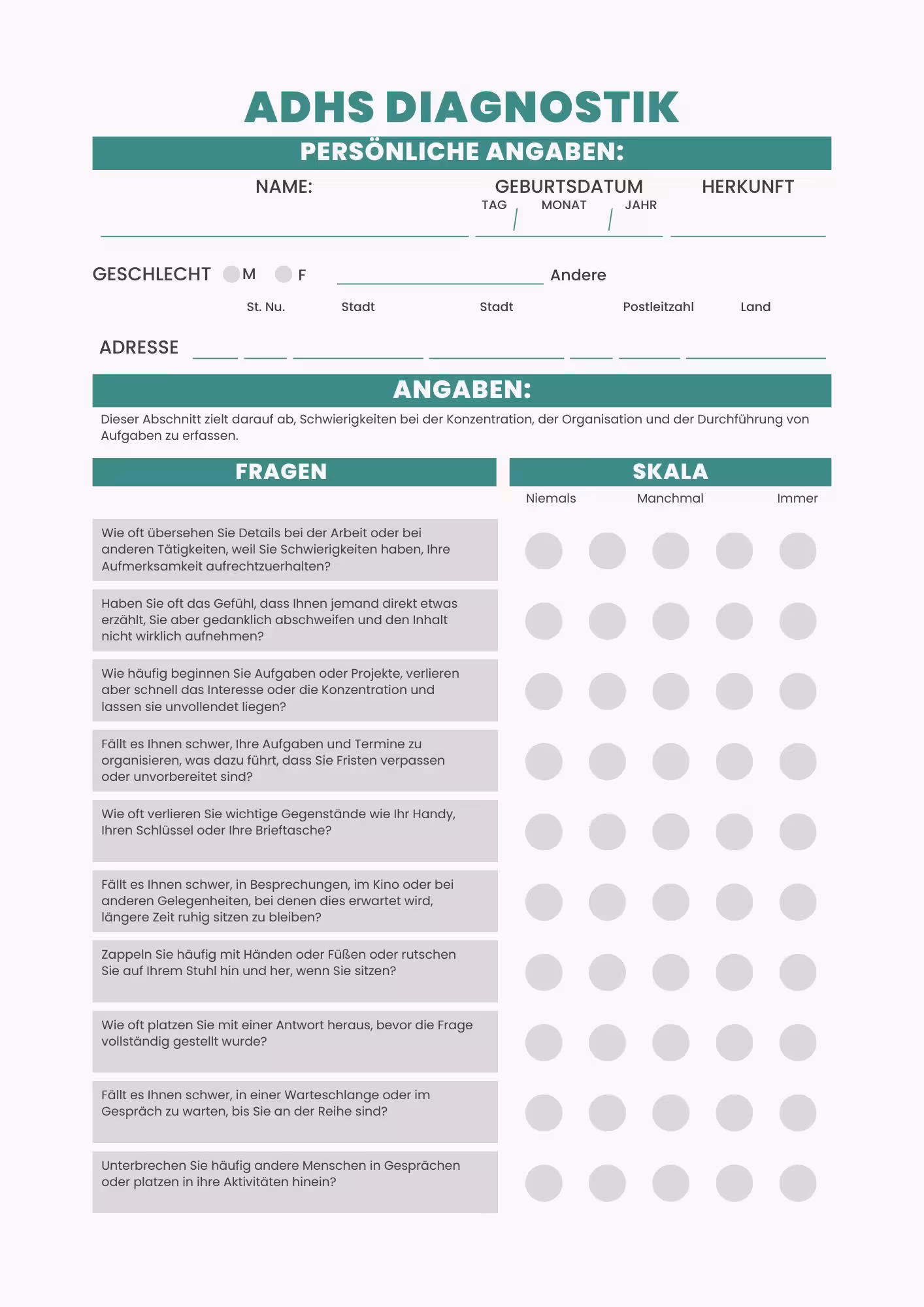 ADHS DIAGNOSTIK

PERSÖNLICHE ANGABEN:

NAME:

GEBURTSDATUM
TAG / MONAT / JAHR

HERKUNFT

GESCHLECHT M F Andere

St. Nu. Stadt Stadt Postleitzahl Land

ADRESSE

ANGABEN:

Dieser Abschnitt zielt darauf ab, Schwierigkeiten bei der Konzentration, der Organisation und der Durchführung von Aufgaben zu erfassen.

FRAGEN

SKALA

Niemals Manchmal Immer

Wie oft übersehen Sie Details bei der Arbeit oder bei anderen Tätigkeiten, weil Sie Schwierigkeiten haben, Ihre Aufmerksamkeit aufrechtzuerhalten?

Haben Sie oft das Gefühl, dass Ihnen jemand direkt etwas erzählt, Sie aber gedanklich abschweifen und den Inhalt nicht wirklich aufnehmen?

Wie häufig beginnen Sie Aufgaben oder Projekte, verlieren aber schnell das Interesse oder die Konzentration und lassen sie unvollendet liegen?

Fällt es Ihnen schwer, Ihre Aufgaben und Termine zu organisieren, was dazu führt, dass Sie Fristen verpassen oder unvorbereitet sind?

Wie oft verlieren Sie wichtige Gegenstände wie Ihr Handy, Ihren Schlüssel oder Ihre Brieftasche?

Fällt es Ihnen schwer, in Besprechungen, im Kino oder bei anderen Gelegenheiten, bei denen dies erwartet wird, längere Zeit ruhig sitzen zu bleiben?

Zappeln Sie häufig mit Händen oder Füßen oder rutschen Sie auf Ihrem Stuhl hin und her, wenn Sie sitzen?

Wie oft platzen Sie mit einer Antwort heraus, bevor die Frage vollständig gestellt wurde?

Fällt es Ihnen schwer, in einer Warteschlange oder im Gespräch zu warten, bis Sie an der Reihe sind?

Unterbrechen Sie häufig andere Menschen in Gesprächen oder platzen in ihre Aktivitäten hinein?